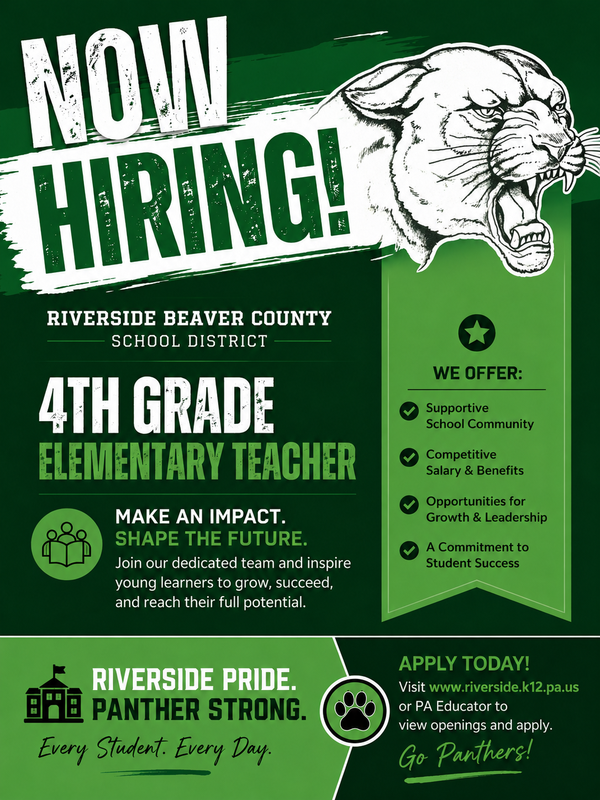 NOW HIRING!

RIVERSIDE BEAVER COUNTY
SCHOOL DISTRICT

4TH GRADE
ELEMENTARY TEACHER

MAKE AN IMPACT.
SHAPE THE FUTURE.
Join our dedicated team and inspire young learners to grow, succeed, and reach their full potential.

WE OFFER:
Supportive School Community
Competitive Salary & Benefits
Opportunities for Growth & Leadership
A Commitment to Student Success

RIVERSIDE PRIDE.
PANTHER STRONG.
Every Student. Every Day.

APPLY TODAY!
Visit www.riverside.k12.pa.us or PA Educator to view openings and apply.
Go Panthers!